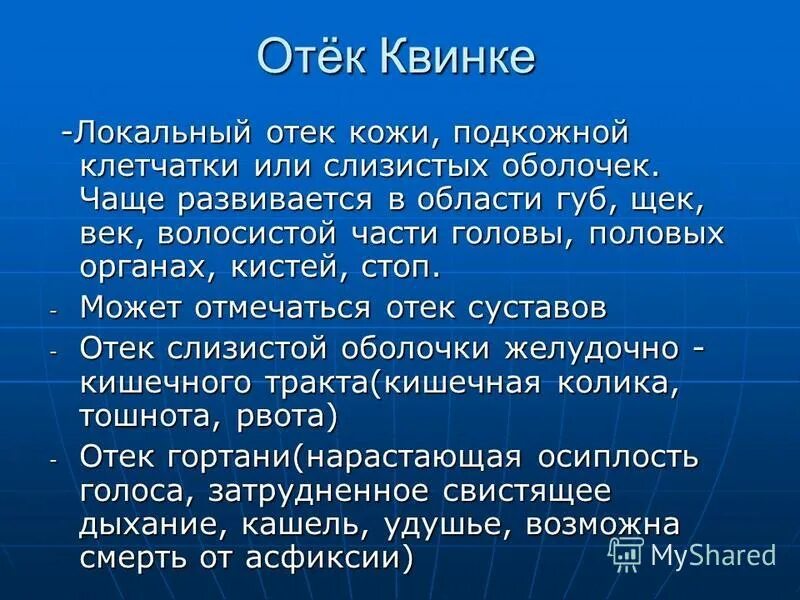 Отёк Квинке

-Локальный отек кожи, подкожной клетчатки или слизистых оболочек. Чаще развивается в области губ, щек, век, волосистой части головы, половых органах, кистей, стоп.

- Может отмечаться отек суставов
- Отек слизистой оболочки желудочно - кишечного тракта(кишечная колика, тошнота, рвота)
- Отек гортани(нарастающая осиплость голоса, затрудненное свистящее дыхание, кашель, удушье, возможна смерть от асфиксии)

MyShared